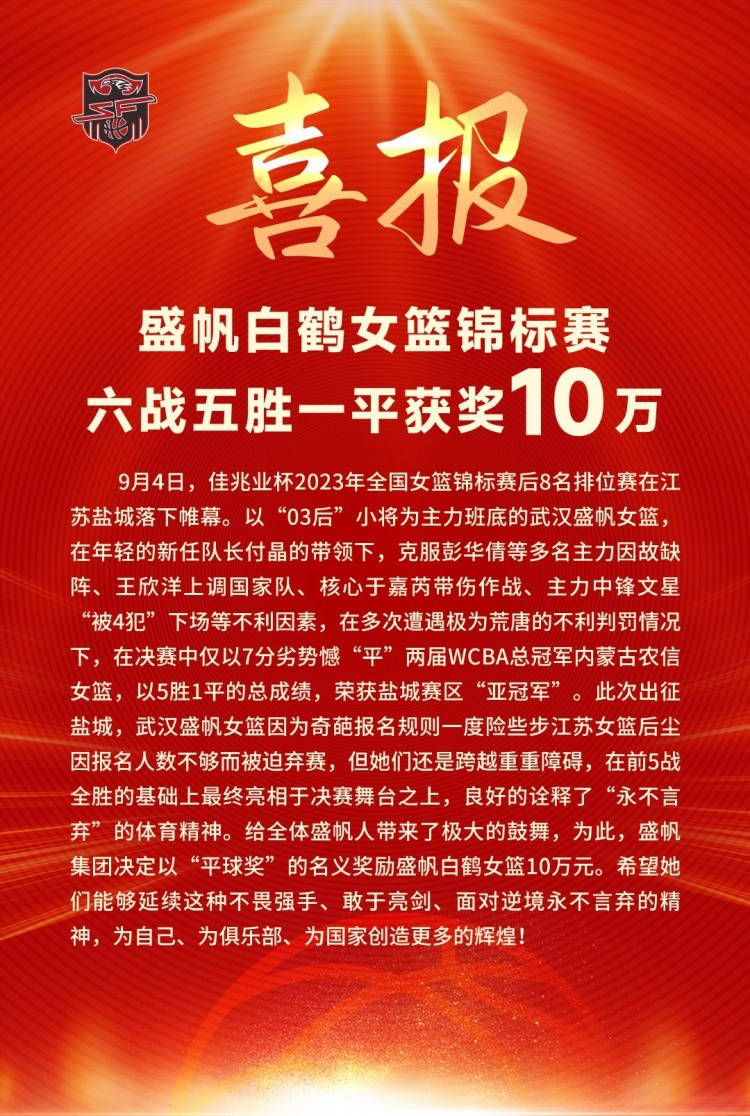 喜报

盛帆白鹤女篮锦标赛
六战五胜一平获奖10万

9月4日，佳兆业杯2023年全国女篮锦标赛后8名排位赛在江苏盐城落下帷幕。以“03后”小将为主力班底的武汉盛帆女篮，在年轻的新任队长付晶的带领下，克服彭华倩等多名主力因故缺阵、王欣洋上调国家队、核心于嘉芮带伤作战、主力中锋文星“被4犯”下场等不利因素，在多次遭遇极为荒唐的不利判罚情况下，在决赛中仅以7分劣势憾“平”两届WCBA总冠军内蒙古农信女篮，以5胜1平的总成绩，荣获盐城赛区“亚冠军”。此次出征盐城，武汉盛帆女篮因为奇葩报名规则一度险些步江苏女篮后尘因报名人数不够而被迫弃赛，但她们还是跨越重重障碍，在前5战全胜的基础上最终亮相于决赛舞台之上，良好的诠释了“永不言弃”的体育精神。给全体盛帆人带来了极大的鼓舞，为此，盛帆集团决定以“平球奖”的名义奖励盛帆白鹤女篮10万元。希望她们能够延续这种不畏强手、敢于亮剑、面对逆境永不言弃的精神，为自己、为俱乐部、为国家创造更多的辉煌！